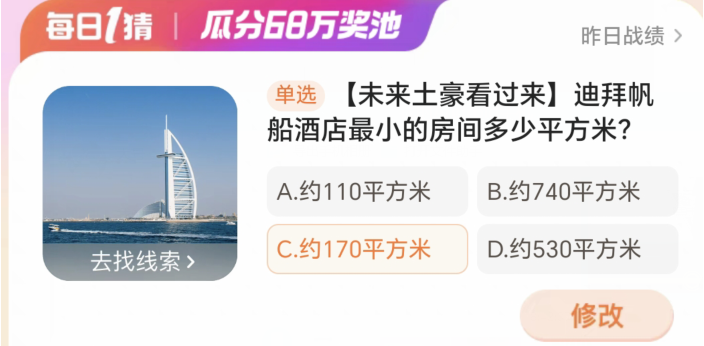 每日1猜 | 瓜分68万奖池

昨日战绩 >

去找线索 >

单选 【未来土豪看过来】迪拜帆船酒店最小的房间多少平方米?

A.约110平方米
B.约740平方米
C.约170平方米
D.约530平方米

修改